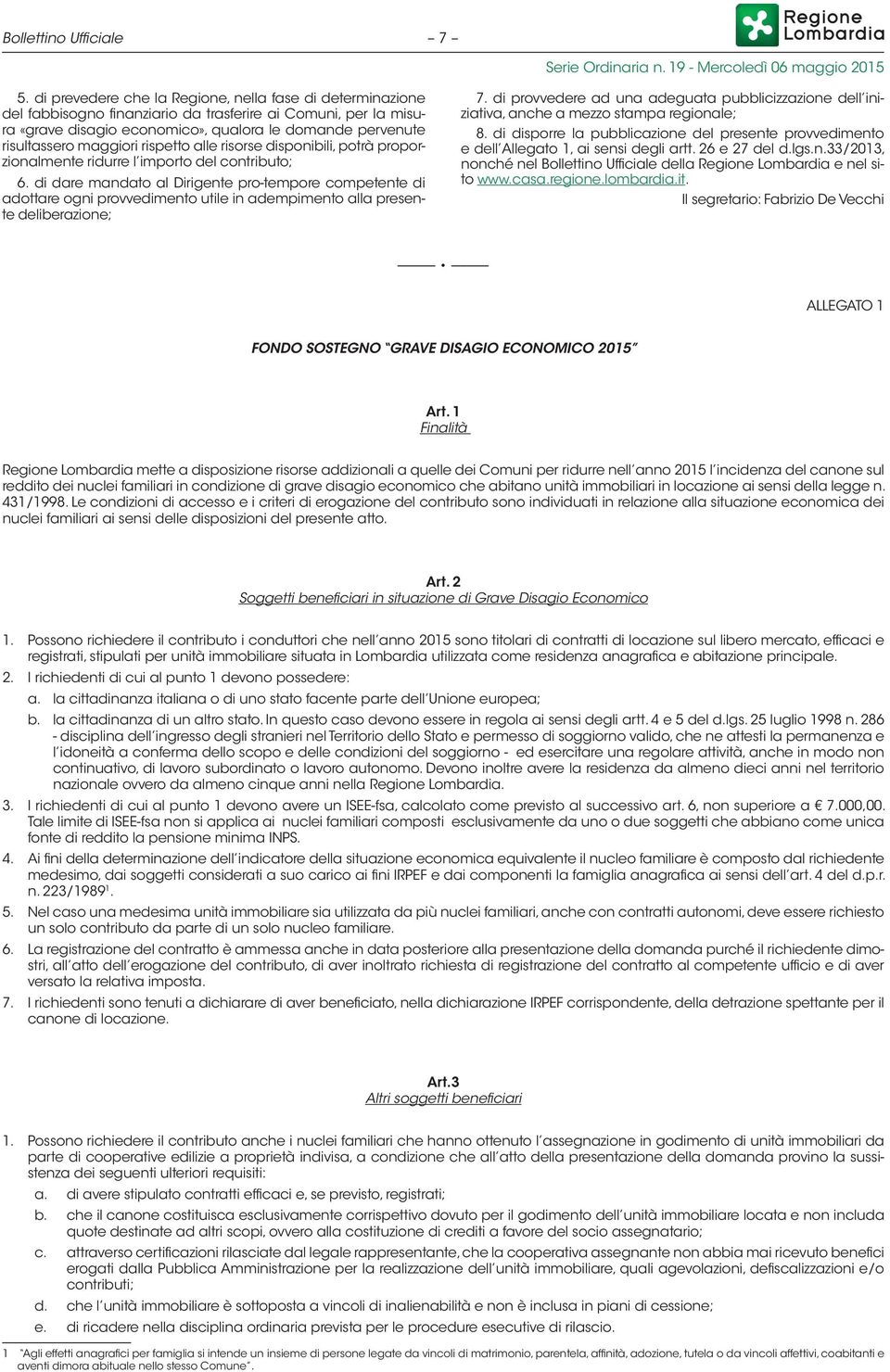 Bollettino Ufficiale – 7 –

Regione Lombardia

Serie Ordinaria n. 19 - Mercoledì 06 maggio 2015

5. di prevedere che la Regione, nella fase di determinazione del fabbisogno finanziario da trasferire ai Comuni, per la misura «grave disagio economico», qualora le domande pervenute risultassero maggiori rispetto alle risorse disponibili, potrà proporzionalmente ridurre l'importo del contributo;

6. di dare mandato al Dirigente pro-tempore competente di adottare ogni provvedimento utile in adempimento alla presente deliberazione;

7. di provvedere ad una adeguata pubblicizzazione dell'iniziativa, anche a mezzo stampa regionale;

8. di disporre la pubblicazione del presente provvedimento e dell'Allegato 1, ai sensi degli artt. 26 e 27 del d.lgs.n.33/2013, nonché nel Bollettino Ufficiale della Regione Lombardia e nel sito www.casa.regione.lombardia.it.

Il segretario: Fabrizio De Vecchi

——— • ———

ALLEGATO 1

FONDO SOSTEGNO "GRAVE DISAGIO ECONOMICO 2015"

Art. 1
Finalità

Regione Lombardia mette a disposizione risorse addizionali a quelle dei Comuni per ridurre nell'anno 2015 l'incidenza del canone sul reddito dei nuclei familiari in condizione di grave disagio economico che abitano unità immobiliari in locazione ai sensi della legge n. 431/1998. Le condizioni di accesso e i criteri di erogazione del contributo sono individuati in relazione alla situazione economica dei nuclei familiari ai sensi delle disposizioni del presente atto.

Art. 2
Soggetti beneficiari in situazione di Grave Disagio Economico

1. Possono richiedere il contributo i conduttori che nell'anno 2015 sono titolari di contratti di locazione sul libero mercato, efficaci e registrati, stipulati per unità immobiliare situata in Lombardia utilizzata come residenza anagrafica e abitazione principale.

2. I richiedenti di cui al punto 1 devono possedere:

a. la cittadinanza italiana o di uno stato facente parte dell'Unione europea;

b. la cittadinanza di un altro stato. In questo caso devono essere in regola ai sensi degli artt. 4 e 5 del d.lgs. 25 luglio 1998 n. 286 - disciplina dell'ingresso degli stranieri nel Territorio dello Stato e permesso di soggiorno valido, che ne attesti la permanenza e l'idoneità a conferma dello scopo e delle condizioni del soggiorno - ed esercitare una regolare attività, anche in modo non continuativo, di lavoro subordinato o lavoro autonomo. Devono inoltre avere la residenza da almeno dieci anni nel territorio nazionale ovvero da almeno cinque anni nella Regione Lombardia.

3. I richiedenti di cui al punto 1 devono avere un ISEE-fsa, calcolato come previsto al successivo art. 6, non superiore a € 7.000,00. Tale limite di ISEE-fsa non si applica ai nuclei familiari composti esclusivamente da uno o due soggetti che abbiano come unica fonte di reddito la pensione minima INPS.

4. Ai fini della determinazione dell'indicatore della situazione economica equivalente il nucleo familiare è composto dal richiedente medesimo, dai soggetti considerati a suo carico ai fini IRPEF e dai componenti la famiglia anagrafica ai sensi dell'art. 4 del d.p.r. n. 223/1989$^1$.

5. Nel caso una medesima unità immobiliare sia utilizzata da più nuclei familiari, anche con contratti autonomi, deve essere richiesto un solo contributo da parte di un solo nucleo familiare.

6. La registrazione del contratto è ammessa anche in data posteriore alla presentazione della domanda purché il richiedente dimostri, all'atto dell'erogazione del contributo, di aver inoltrato richiesta di registrazione del contratto al competente ufficio e di aver versato la relativa imposta.

7. I richiedenti sono tenuti a dichiarare di aver beneficiato, nella dichiarazione IRPEF corrispondente, della detrazione spettante per il canone di locazione.

Art.3
Altri soggetti beneficiari

1. Possono richiedere il contributo anche i nuclei familiari che hanno ottenuto l'assegnazione in godimento di unità immobiliari da parte di cooperative edilizie a proprietà indivisa, a condizione che all'atto della presentazione della domanda provino la sussistenza dei seguenti ulteriori requisiti:

a. di avere stipulato contratti efficaci e, se previsto, registrati;

b. che il canone costituisca esclusivamente corrispettivo dovuto per il godimento dell'unità immobiliare locata e non includa quote destinate ad altri scopi, ovvero alla costituzione di crediti a favore del socio assegnatario;

c. attraverso certificazioni rilasciate dal legale rappresentante, che la cooperativa assegnante non abbia mai ricevuto benefici erogati dalla Pubblica Amministrazione per la realizzazione dell'unità immobiliare, quali agevolazioni, defiscalizzazioni e/o contributi;

d. che l'unità immobiliare è sottoposta a vincoli di inalienabilità e non è inclusa in piani di cessione;

e. di ricadere nella disciplina ordinaria prevista per le procedure esecutive di rilascio.

1 "Agli effetti anagrafici per famiglia si intende un insieme di persone legate da vincoli di matrimonio, parentela, affinità, adozione, tutela o da vincoli affettivi, coabitanti e aventi dimora abituale nello stesso Comune".